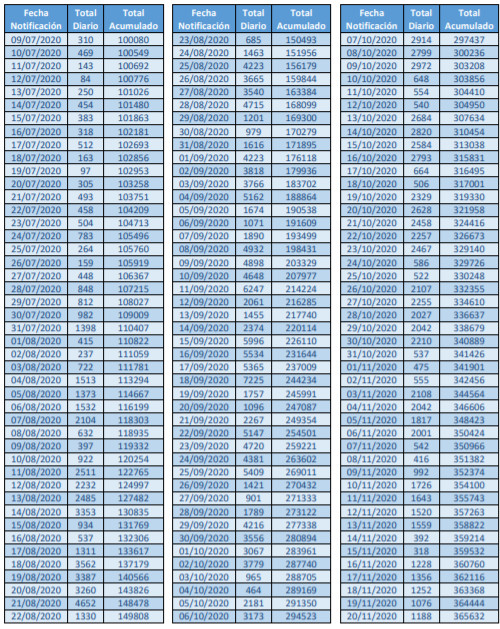 | Fecha Notificación | Total Diario | Total Acumulado |
|---|---|---|
| 09/07/2020 | 310 | 100080 |
| 10/07/2020 | 469 | 100549 |
| 11/07/2020 | 143 | 100692 |
| 12/07/2020 | 84 | 100776 |
| 13/07/2020 | 250 | 101026 |
| 14/07/2020 | 454 | 101480 |
| 15/07/2020 | 383 | 101863 |
| 16/07/2020 | 318 | 102181 |
| 17/07/2020 | 512 | 102693 |
| 18/07/2020 | 163 | 102856 |
| 19/07/2020 | 97 | 102953 |
| 20/07/2020 | 305 | 103258 |
| 21/07/2020 | 493 | 103751 |
| 22/07/2020 | 458 | 104209 |
| 23/07/2020 | 504 | 104713 |
| 24/07/2020 | 783 | 105496 |
| 25/07/2020 | 264 | 105760 |
| 26/07/2020 | 159 | 105919 |
| 27/07/2020 | 448 | 106367 |
| 28/07/2020 | 848 | 107215 |
| 29/07/2020 | 812 | 108027 |
| 30/07/2020 | 982 | 109009 |
| 31/07/2020 | 1398 | 110407 |
| 01/08/2020 | 415 | 110822 |
| 02/08/2020 | 237 | 111059 |
| 03/08/2020 | 722 | 111781 |
| 04/08/2020 | 1513 | 113294 |
| 05/08/2020 | 1373 | 114667 |
| 06/08/2020 | 1532 | 116199 |
| 07/08/2020 | 2104 | 118303 |
| 08/08/2020 | 632 | 118935 |
| 09/08/2020 | 397 | 119332 |
| 10/08/2020 | 922 | 120254 |
| 11/08/2020 | 2511 | 122765 |
| 12/08/2020 | 2232 | 124997 |
| 13/08/2020 | 2485 | 127482 |
| 14/08/2020 | 3353 | 130835 |
| 15/08/2020 | 934 | 131769 |
| 16/08/2020 | 537 | 132306 |
| 17/08/2020 | 1311 | 133617 |
| 18/08/2020 | 3562 | 137179 |
| 19/08/2020 | 3387 | 140566 |
| 20/08/2020 | 3260 | 143826 |
| 21/08/2020 | 4652 | 148478 |
| 22/08/2020 | 1330 | 149808 |

| Fecha Notificación | Total Diario | Total Acumulado |
|---|---|---|
| 23/08/2020 | 685 | 150493 |
| 24/08/2020 | 1463 | 151956 |
| 25/08/2020 | 4223 | 156179 |
| 26/08/2020 | 3665 | 159844 |
| 27/08/2020 | 3540 | 163384 |
| 28/08/2020 | 4715 | 168099 |
| 29/08/2020 | 1201 | 169300 |
| 30/08/2020 | 979 | 170279 |
| 31/08/2020 | 1616 | 171895 |
| 01/09/2020 | 4223 | 176118 |
| 02/09/2020 | 3818 | 179936 |
| 03/09/2020 | 3766 | 183702 |
| 04/09/2020 | 5162 | 188864 |
| 05/09/2020 | 1674 | 190538 |
| 06/09/2020 | 1071 | 191609 |
| 07/09/2020 | 1890 | 193499 |
| 08/09/2020 | 4932 | 198431 |
| 09/09/2020 | 4898 | 203329 |
| 10/09/2020 | 4648 | 207977 |
| 11/09/2020 | 6247 | 214224 |
| 12/09/2020 | 2061 | 216285 |
| 13/09/2020 | 1455 | 217740 |
| 14/09/2020 | 2374 | 220114 |
| 15/09/2020 | 5996 | 226110 |
| 16/09/2020 | 5534 | 231644 |
| 17/09/2020 | 5365 | 237009 |
| 18/09/2020 | 7225 | 244234 |
| 19/09/2020 | 1757 | 245991 |
| 20/09/2020 | 1096 | 247087 |
| 21/09/2020 | 2267 | 249354 |
| 22/09/2020 | 5147 | 254501 |
| 23/09/2020 | 4720 | 259221 |
| 24/09/2020 | 4381 | 263602 |
| 25/09/2020 | 5409 | 269011 |
| 26/09/2020 | 1421 | 270432 |
| 27/09/2020 | 901 | 271333 |
| 28/09/2020 | 1789 | 273122 |
| 29/09/2020 | 4216 | 277338 |
| 30/09/2020 | 3556 | 280894 |
| 01/10/2020 | 3067 | 283961 |
| 02/10/2020 | 3779 | 287740 |
| 03/10/2020 | 965 | 288705 |
| 04/10/2020 | 464 | 289169 |
| 05/10/2020 | 2181 | 291350 |
| 06/10/2020 | 3173 | 294523 |

| Fecha Notificación | Total Diario | Total Acumulado |
|---|---|---|
| 07/10/2020 | 2914 | 297437 |
| 08/10/2020 | 2799 | 300236 |
| 09/10/2020 | 2972 | 303208 |
| 10/10/2020 | 648 | 303856 |
| 11/10/2020 | 554 | 304410 |
| 12/10/2020 | 540 | 304950 |
| 13/10/2020 | 2684 | 307634 |
| 14/10/2020 | 2820 | 310454 |
| 15/10/2020 | 2584 | 313038 |
| 16/10/2020 | 2793 | 315831 |
| 17/10/2020 | 664 | 316495 |
| 18/10/2020 | 506 | 317001 |
| 19/10/2020 | 2329 | 319330 |
| 20/10/2020 | 2628 | 321958 |
| 21/10/2020 | 2458 | 324416 |
| 22/10/2020 | 2257 | 326673 |
| 23/10/2020 | 2467 | 329140 |
| 24/10/2020 | 586 | 329726 |
| 25/10/2020 | 522 | 330248 |
| 26/10/2020 | 2107 | 332355 |
| 27/10/2020 | 2255 | 334610 |
| 28/10/2020 | 2027 | 336637 |
| 29/10/2020 | 2042 | 338679 |
| 30/10/2020 | 2210 | 340889 |
| 31/10/2020 | 537 | 341426 |
| 01/11/2020 | 475 | 341901 |
| 02/11/2020 | 555 | 342456 |
| 03/11/2020 | 2108 | 344564 |
| 04/11/2020 | 2042 | 346606 |
| 05/11/2020 | 1817 | 348423 |
| 06/11/2020 | 2001 | 350424 |
| 07/11/2020 | 542 | 350966 |
| 08/11/2020 | 416 | 351382 |
| 09/11/2020 | 992 | 352374 |
| 10/11/2020 | 1726 | 354100 |
| 11/11/2020 | 1643 | 355743 |
| 12/11/2020 | 1520 | 357263 |
| 13/11/2020 | 1559 | 358822 |
| 14/11/2020 | 392 | 359214 |
| 15/11/2020 | 318 | 359532 |
| 16/11/2020 | 1228 | 360760 |
| 17/11/2020 | 1356 | 362116 |
| 18/11/2020 | 1252 | 363368 |
| 19/11/2020 | 1076 | 364444 |
| 20/11/2020 | 1188 | 365632 |